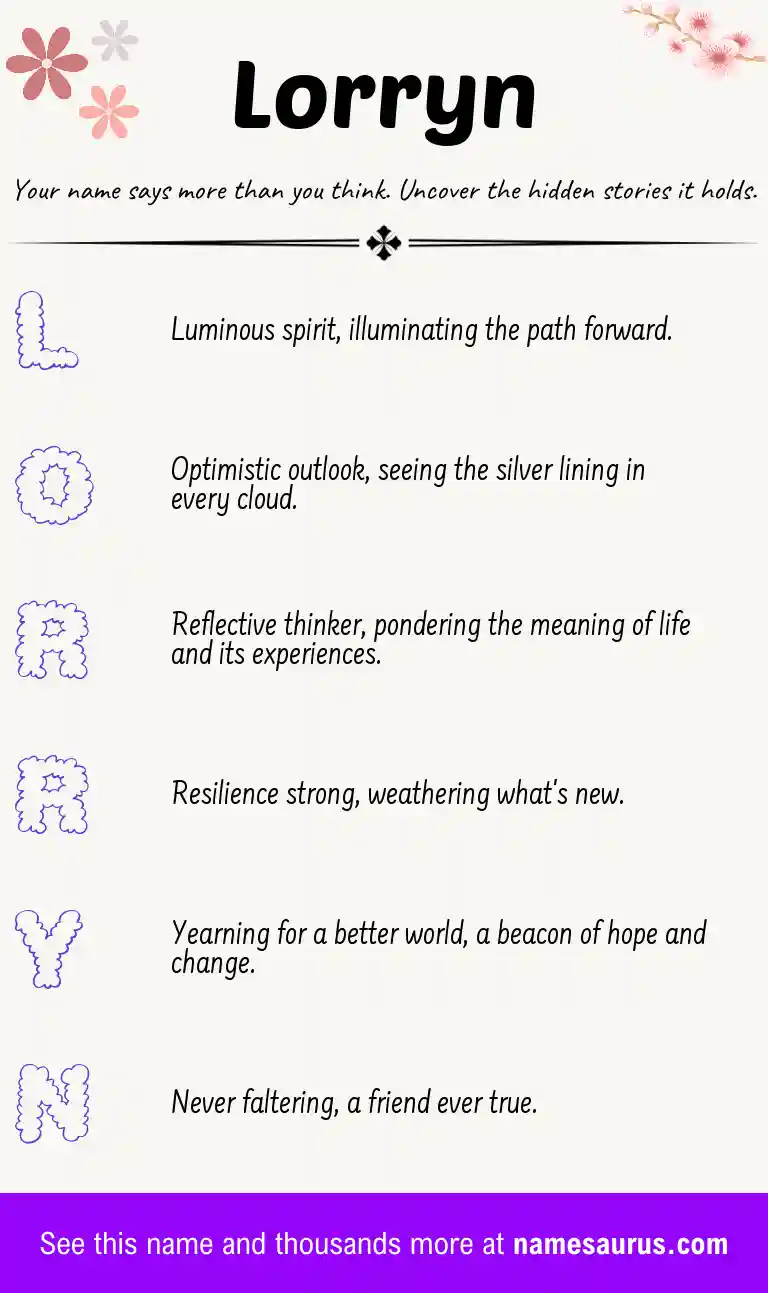 Lorryn

Your name says more than you think. Uncover the hidden stories it holds.

L

Luminous spirit, illuminating the path forward.

O

Optimistic outlook, seeing the silver lining in every cloud.

R

Reflective thinker, pondering the meaning of life and its experiences.

R

Resilience strong, weathering what's new.

Y

Yearning for a better world, a beacon of hope and change.

N

Never faltering, a friend ever true.

See this name and thousands more at namesaurus.com